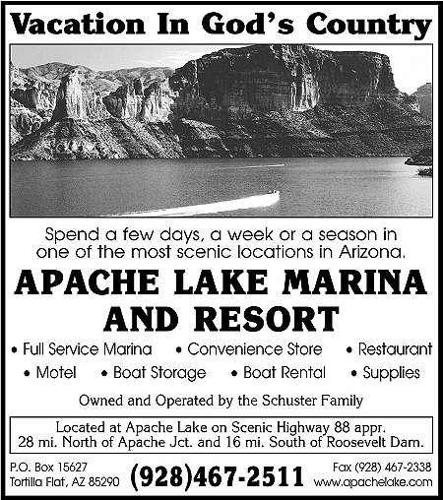 Vacation In God's Country

Spend a few days, a week or a season in one of the most scenic locations in Arizona.

APACHE LAKE MARINA AND RESORT

• Full Service Marina • Convenience Store • Restaurant
• Motel • Boat Storage • Boat Rental • Supplies

Owned and Operated by the Schuster Family

Located at Apache Lake on Scenic Highway 88 appr. 28 mi. North of Apache Jct. and 16 mi. South of Roosevelt Dam.

P.O. Box 15627
Tortilla Flat, AZ 85290

(928)467-2511

Fax (928) 467-2338
www.apachelake.com